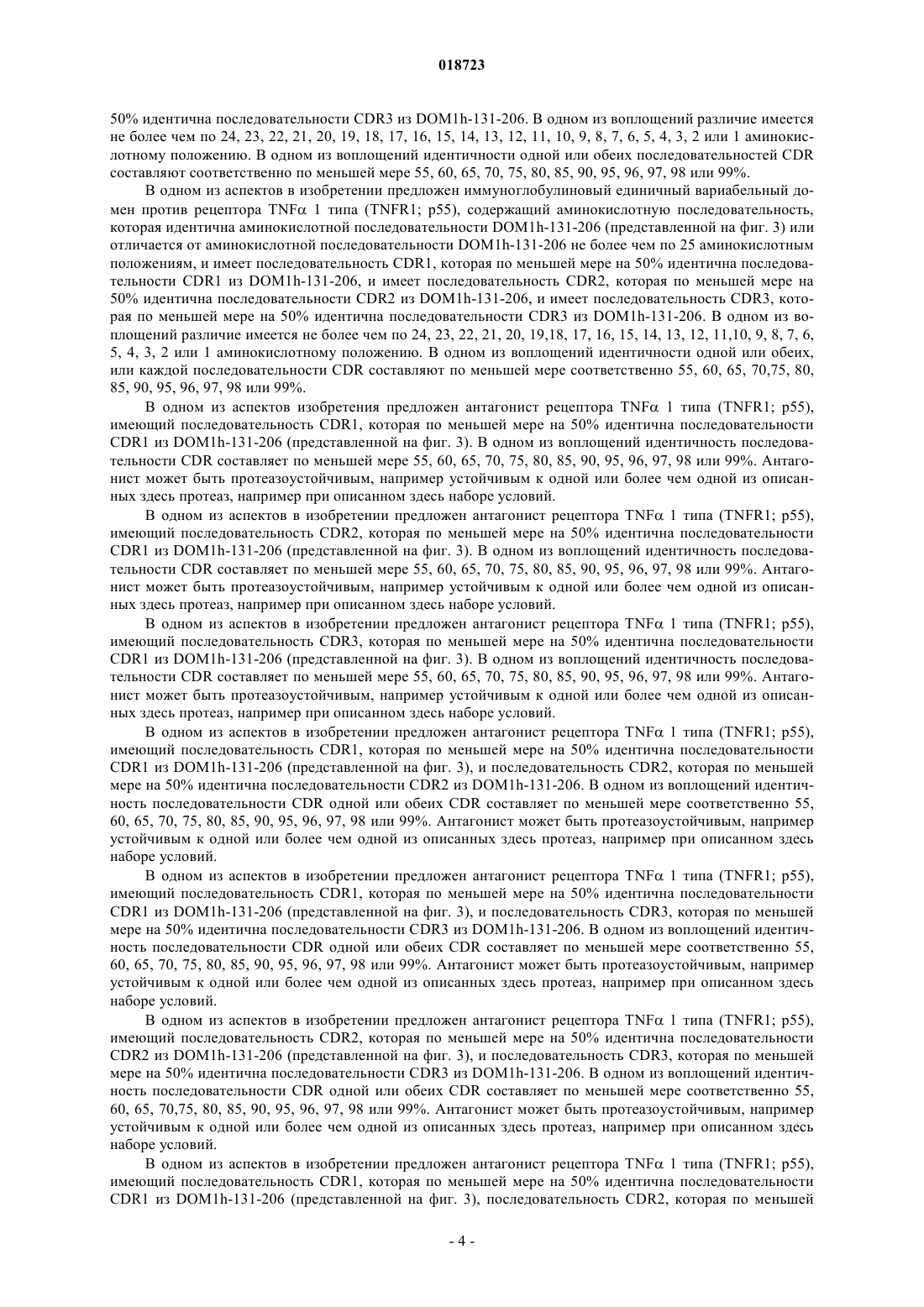 018723

50% идентична последовательности CDR3 из DOM1h-131-206. В одном из воплощений различие имеется не более чем по 24, 23, 22, 21, 20, 19, 18, 17, 16, 15, 14, 13, 12, 11, 10, 9, 8, 7, 6, 5, 4, 3, 2 или 1 аминокислотному положению. В одном из воплощений идентичности одной или обеих последовательностей CDR составляют соответственно по меньшей мере 55, 60, 65, 70, 75, 80, 85, 90, 95, 96, 97, 98 или 99%.

В одном из аспектов в изобретении предложен иммуноглобулиновый единичный вариабельный домен против рецептора TNFα 1 типа (TNFR1; p55), содержащий аминокислотную последовательность, которая идентична аминокислотной последовательности DOM1h-131-206 (представленной на фиг. 3) или отличается от аминокислотной последовательности DOM1h-131-206 не более чем по 25 аминокислотным положениям, и имеет последовательность CDR1, которая по меньшей мере на 50% идентична последовательности CDR1 из DOM1h-131-206, и имеет последовательность CDR2, которая по меньшей мере на 50% идентична последовательности CDR2 из DOM1h-131-206, и имеет последовательность CDR3, которая по меньшей мере на 50% идентична последовательности CDR3 из DOM1h-131-206. В одном из воплощений различие имеется не более чем по 24, 23, 22, 21, 20, 19,18, 17, 16, 15, 14, 13, 12, 11,10, 9, 8, 7, 6, 5, 4, 3, 2 или 1 аминокислотному положению. В одном из воплощений идентичности одной или обеих, или каждой последовательности CDR составляют по меньшей мере соответственно 55, 60, 65, 70,75, 80, 85, 90, 95, 96, 97, 98 или 99%.

В одном из аспектов изобретения предложен антагонист рецептора TNFα 1 типа (TNFR1; p55), имеющий последовательность CDR1, которая по меньшей мере на 50% идентична последовательности CDR1 из DOM1h-131-206 (представленной на фиг. 3). В одном из воплощений идентичность последовательности CDR составляет по меньшей мере 55, 60, 65, 70, 75, 80, 85, 90, 95, 96, 97, 98 или 99%. Антагонист может быть протеазоустойчивым, например устойчивым к одной или более чем одной из описанных здесь протеаз, например при описанном здесь наборе условий.

В одном из аспектов в изобретении предложен антагонист рецептора TNFα 1 типа (TNFR1; p55), имеющий последовательность CDR2, которая по меньшей мере на 50% идентична последовательности CDR1 из DOM1h-131-206 (представленной на фиг. 3). В одном из воплощений идентичность последовательности CDR составляет по меньшей мере 55, 60, 65, 70, 75, 80, 85, 90, 95, 96, 97, 98 или 99%. Антагонист может быть протеазоустойчивым, например устойчивым к одной или более чем одной из описанных здесь протеаз, например при описанном здесь наборе условий.

В одном из аспектов в изобретении предложен антагонист рецептора TNFα 1 типа (TNFR1; p55), имеющий последовательность CDR3, которая по меньшей мере на 50% идентична последовательности CDR1 из DOM1h-131-206 (представленной на фиг. 3). В одном из воплощений идентичность последовательности CDR составляет по меньшей мере 55, 60, 65, 70, 75, 80, 85, 90, 95, 96, 97, 98 или 99%. Антагонист может быть протеазоустойчивым, например устойчивым к одной или более чем одной из описанных здесь протеаз, например при описанном здесь наборе условий.

В одном из аспектов в изобретении предложен антагонист рецептора TNFα 1 типа (TNFR1; p55), имеющий последовательность CDR1, которая по меньшей мере на 50% идентична последовательности CDR1 из DOM1h-131-206 (представленной на фиг. 3), и последовательность CDR2, которая по меньшей мере на 50% идентична последовательности CDR2 из DOM1h-131-206. В одном из воплощений идентичность последовательности CDR одной или обеих CDR составляет по меньшей мере соответственно 55, 60, 65, 70, 75, 80, 85, 90, 95, 96, 97, 98 или 99%. Антагонист может быть протеазоустойчивым, например устойчивым к одной или более чем одной из описанных здесь протеаз, например при описанном здесь наборе условий.

В одном из аспектов в изобретении предложен антагонист рецептора TNFα 1 типа (TNFR1; p55), имеющий последовательность CDR1, которая по меньшей мере на 50% идентична последовательности CDR1 из DOM1h-131-206 (представленной на фиг. 3), и последовательность CDR3, которая по меньшей мере на 50% идентична последовательности CDR3 из DOM1h-131-206. В одном из воплощений идентичность последовательности CDR одной или обеих CDR составляет по меньшей мере соответственно 55, 60, 65, 70, 75, 80, 85, 90, 95, 96, 97, 98 или 99%. Антагонист может быть протеазоустойчивым, например устойчивым к одной или более чем одной из описанных здесь протеаз, например при описанном здесь наборе условий.

В одном из аспектов в изобретении предложен антагонист рецептора TNFα 1 типа (TNFR1; p55), имеющий последовательность CDR2, которая по меньшей мере на 50% идентична последовательности CDR2 из DOM1h-131-206 (представленной на фиг. 3), и последовательность CDR3, которая по меньшей мере на 50% идентична последовательности CDR3 из DOM1h-131-206. В одном из воплощений идентичность последовательности CDR одной или обеих CDR составляет по меньшей мере соответственно 55, 60, 65, 70,75, 80, 85, 90, 95, 96, 97, 98 или 99%. Антагонист может быть протеазоустойчивым, например устойчивым к одной или более чем одной из описанных здесь протеаз, например при описанном здесь наборе условий.

В одном из аспектов в изобретении предложен антагонист рецептора TNFα 1 типа (TNFR1; p55), имеющий последовательность CDR1, которая по меньшей мере на 50% идентична последовательности CDR1 из DOM1h-131-206 (представленной на фиг. 3), последовательность CDR2, которая по меньшей

- 4 -